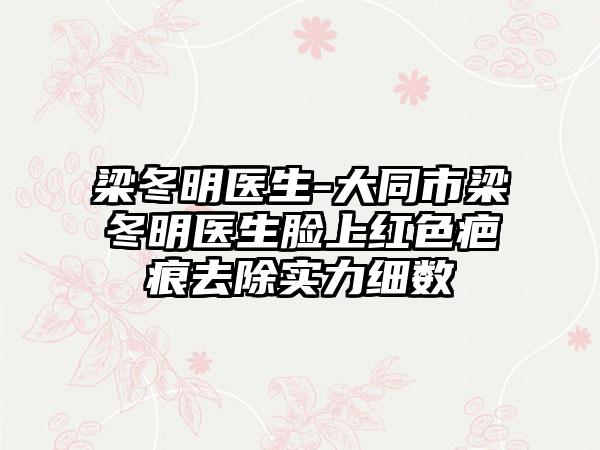 梁冬明医生-大同市梁冬明医生脸上红色疤痕去除实力细数